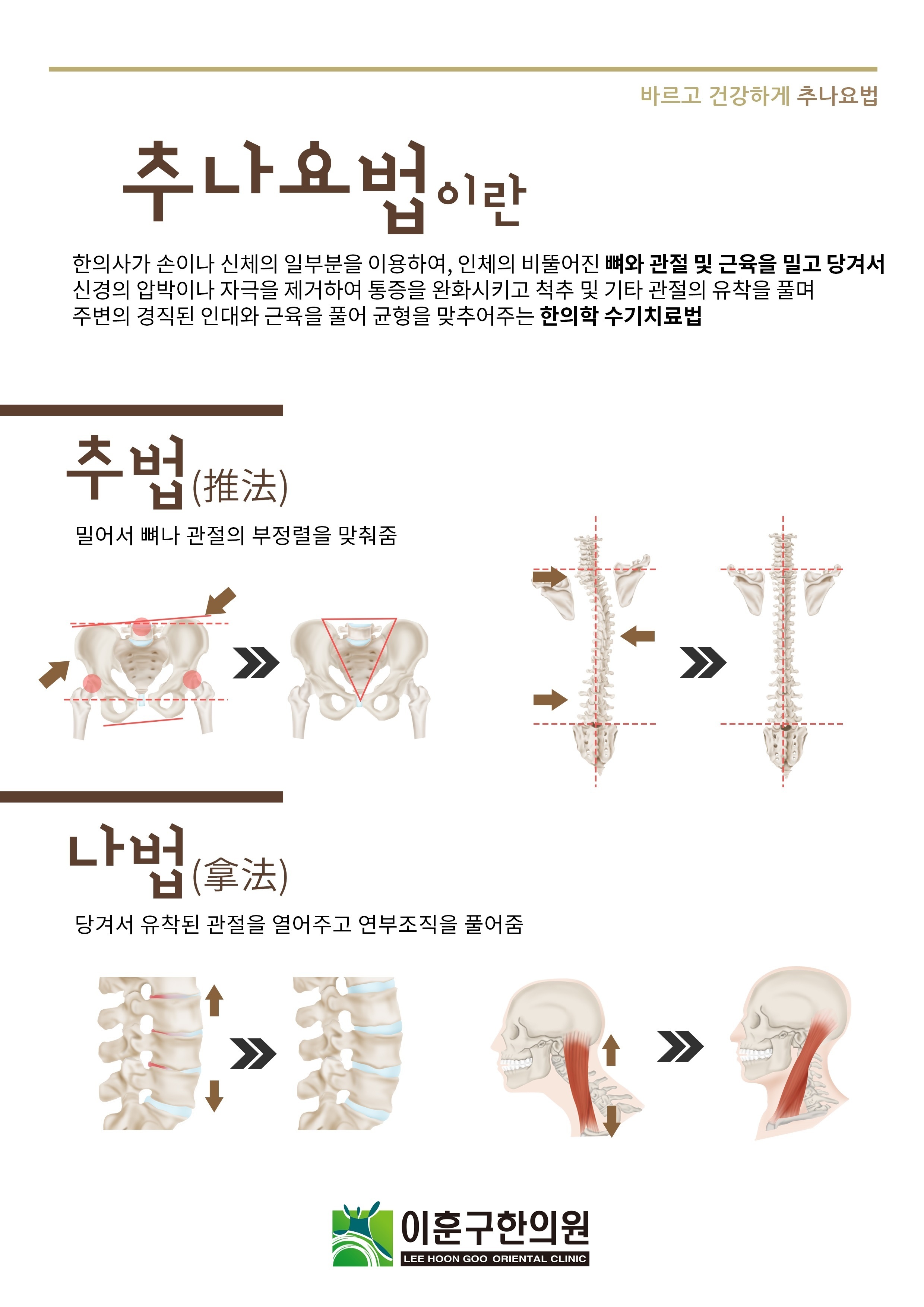 바르고 건강하게 추나요법

추나요법이란

한의사가 손이나 신체의 일부분을 이용하여, 인체의 비뚤어진 뼈와 관절 및 근육을 밀고 당겨서 신경의 압박이나 자극을 제거하여 통증을 완화시키고 척추 및 기타 관절의 유착을 풀며 주변의 경직된 인대와 근육을 풀어 균형을 맞추어주는 한의학 수기치료법

추법(推法)

밀어서 뼈나 관절의 부정렬을 맞춰줌

나법(拿法)

당겨서 유착된 관절을 열어주고 연부조직을 풀어줌

이훈구한의원
LEE HOON GOO ORIENTAL CLINIC